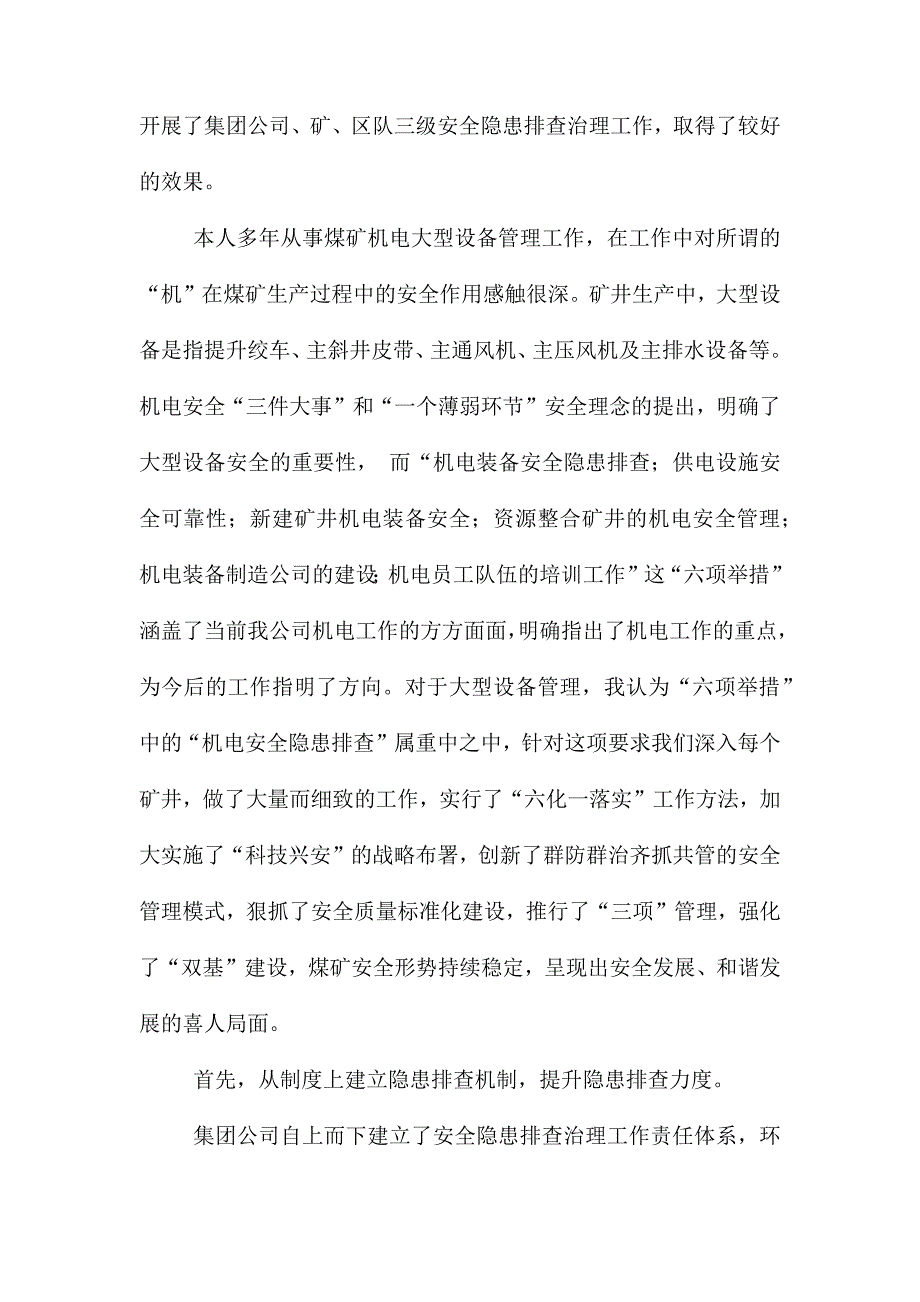 开展了集团公司、矿、区队三级安全隐患排查治理工作，取得了较好的效果。

本人多年从事煤矿机电大型设备管理工作，在工作中对所谓的“机”在煤矿生产过程中的安全作用感触很深。矿井生产中，大型设备是指提升绞车、主斜井皮带、主通风机、主压风机及主排水设备等。机电安全“三件大事”和“一个薄弱环节”安全理念的提出，明确了大型设备安全的重要性， 而“机电装备安全隐患排查；供电设施安全可靠性；新建矿井机电装备安全；资源整合矿井的机电安全管理；机电装备制造公司的建设；机电员工队伍的培训工作”这“六项举措”涵盖了当前我公司机电工作的方方面面，明确指出了机电工作的重点，为今后的工作指明了方向。对于大型设备管理，我认为“六项举措”中的“机电安全隐患排查”属重中之中，针对这项要求我们深入每个矿井，做了大量而细致的工作，实行了“六化一落实”工作方法，加大实施了“科技兴安”的战略布署，创新了群防群治齐抓共管的安全管理模式，狠抓了安全质量标准化建设，推行了“三项”管理，强化了“双基”建设，煤矿安全形势持续稳定，呈现出安全发展、和谐发展的喜人局面。

首先，从制度上建立隐患排查机制，提升隐患排查力度。

集团公司自上而下建立了安全隐患排查治理工作责任体系，环